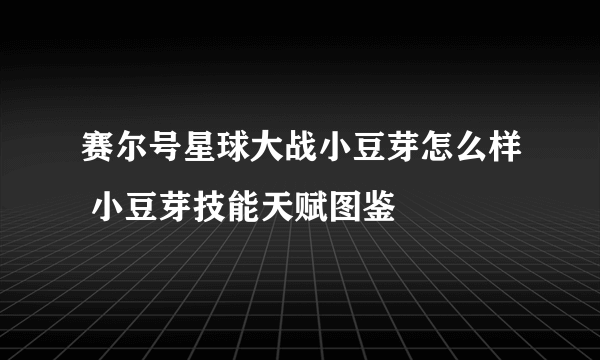 赛尔号星球大战小豆芽怎么样 小豆芽技能天赋图鉴